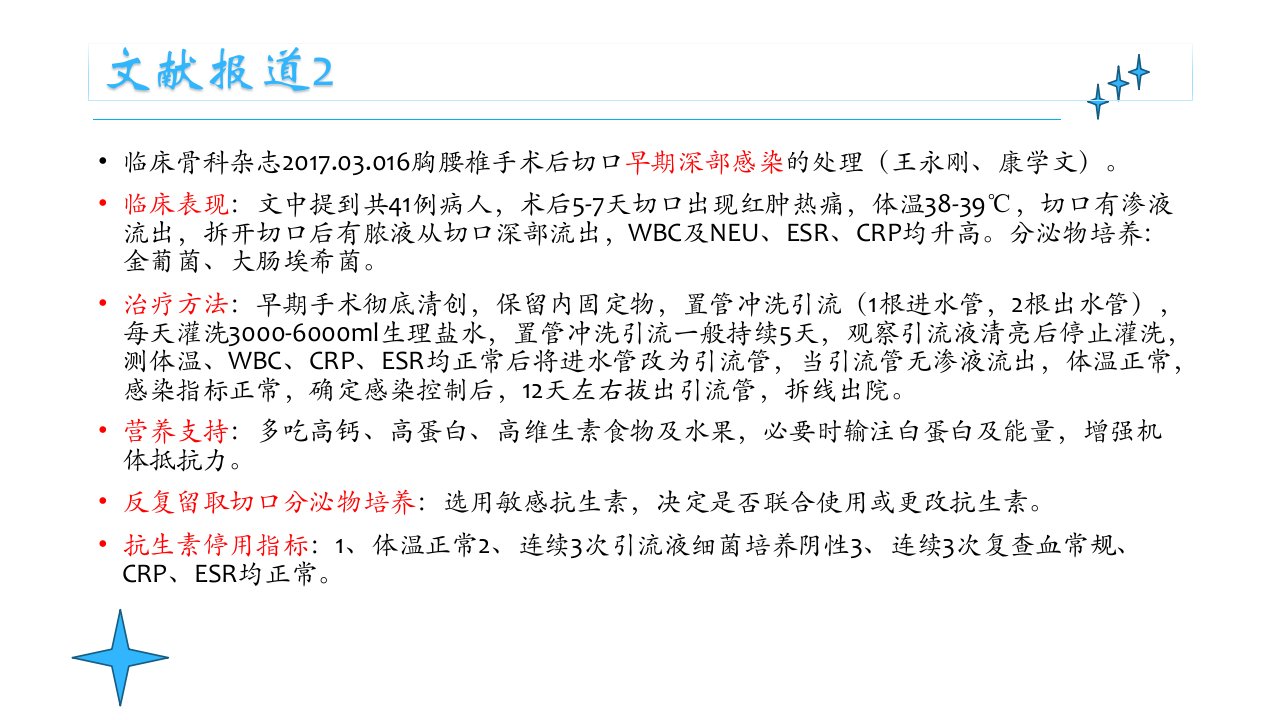 文献报道2

• 临床骨科杂志2017.03.016胸腰椎手术后切口早期深部感染的处理（王永刚、康学文）。

• 临床表现：文中提到共41例病人，术后5-7天切口出现红肿热痛，体温38-39℃，切口有渗液流出，拆开切口后有脓液从切口深部流出，WBC及NEU、ESR、CRP均升高。分泌物培养：金葡菌、大肠埃希菌。

• 治疗方法：早期手术彻底清创，保留内固定物，置管冲洗引流（1根进水管，2根出水管），每天灌洗3000-6000ml生理盐水，置管冲洗引流一般持续5天，观察引流液清亮后停止灌洗，测体温、WBC、CRP、ESR均正常后将进水管改为引流管，当引流管无渗液流出，体温正常，感染指标正常，确定感染控制后，12天左右拔出引流管，拆线出院。

• 营养支持：多吃高钙、高蛋白、高维生素食物及水果，必要时输注白蛋白及能量，增强机体抵抗力。

• 反复留取切口分泌物培养：选用敏感抗生素，决定是否联合使用或更改抗生素。

• 抗生素停用指标：1、体温正常2、连续3次引流液细菌培养阴性3、连续3次复查血常规、CRP、ESR均正常。